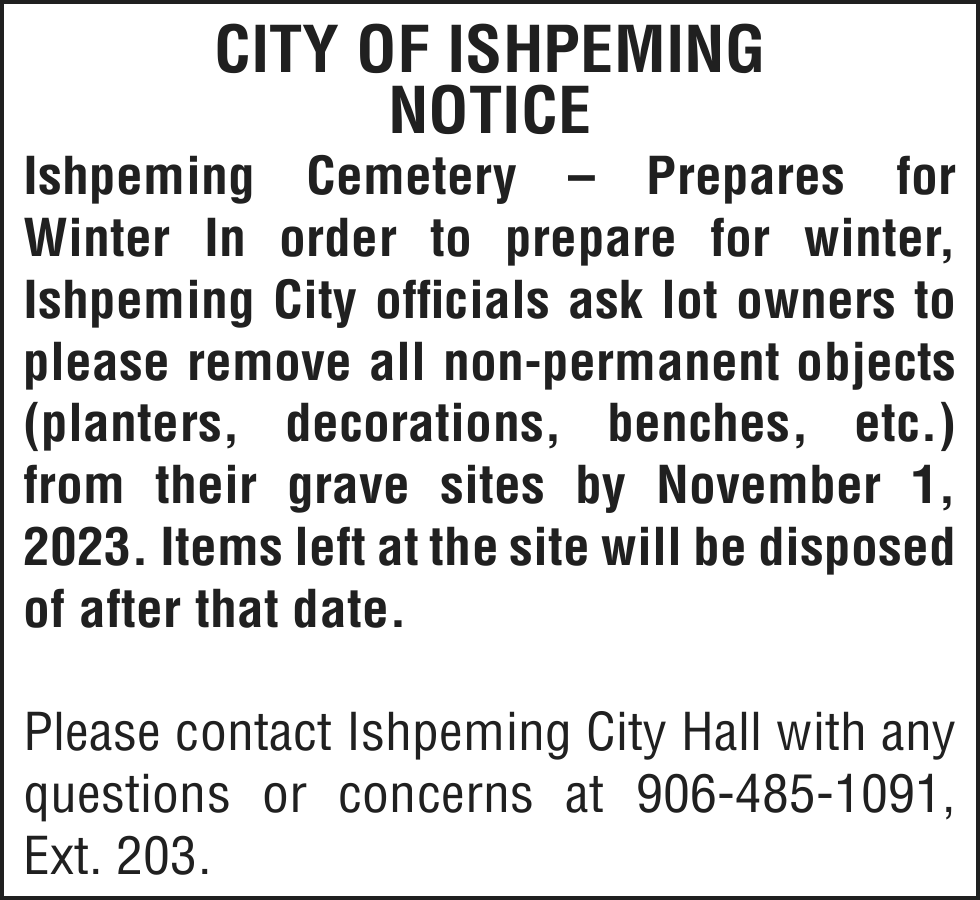 CITY OF ISHPEMING
NOTICE

Ishpeming Cemetery – Prepares for Winter In order to prepare for winter, Ishpeming City officials ask lot owners to please remove all non-permanent objects (planters, decorations, benches, etc.) from their grave sites by November 1, 2023. Items left at the site will be disposed of after that date.

Please contact Ishpeming City Hall with any questions or concerns at 906-485-1091, Ext. 203.